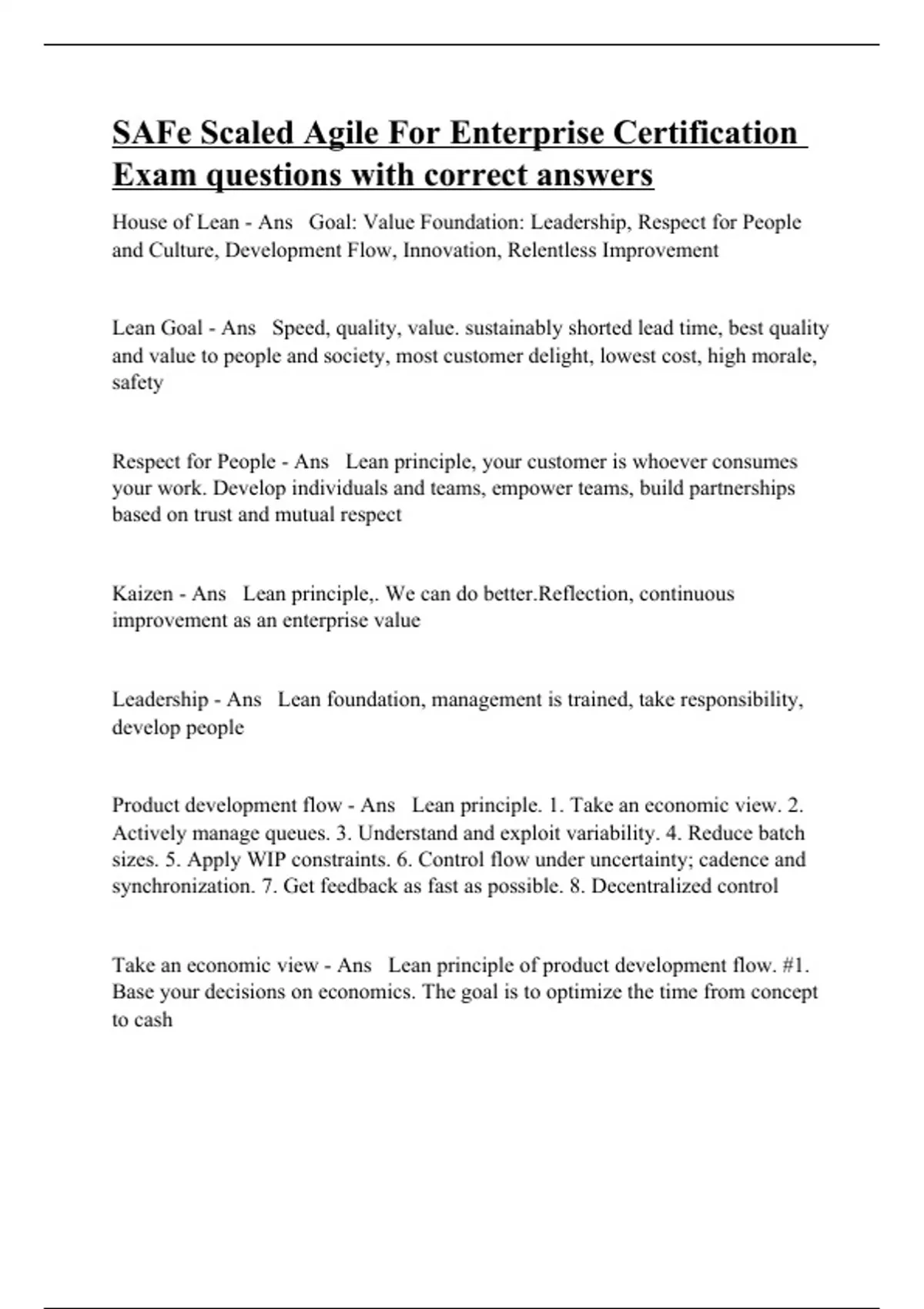 SAFe Scaled Agile For Enterprise Certification Exam questions with correct answers

House of Lean - Ans Goal: Value Foundation: Leadership, Respect for People and Culture, Development Flow, Innovation, Relentless Improvement

Lean Goal - Ans Speed, quality, value. sustainably shorted lead time, best quality and value to people and society, most customer delight, lowest cost, high morale, safety

Respect for People - Ans Lean principle, your customer is whoever consumes your work. Develop individuals and teams, empower teams, build partnerships based on trust and mutual respect

Kaizen - Ans Lean principle,. We can do better.Reflection, continuous improvement as an enterprise value

Leadership - Ans Lean foundation, management is trained, take responsibility, develop people

Product development flow - Ans Lean principle. 1. Take an economic view. 2. Actively manage queues. 3. Understand and exploit variability. 4. Reduce batch sizes. 5. Apply WIP constraints. 6. Control flow under uncertainty; cadence and synchronization. 7. Get feedback as fast as possible. 8. Decentralized control

Take an economic view - Ans Lean principle of product development flow. #1. Base your decisions on economics. The goal is to optimize the time from concept to cash